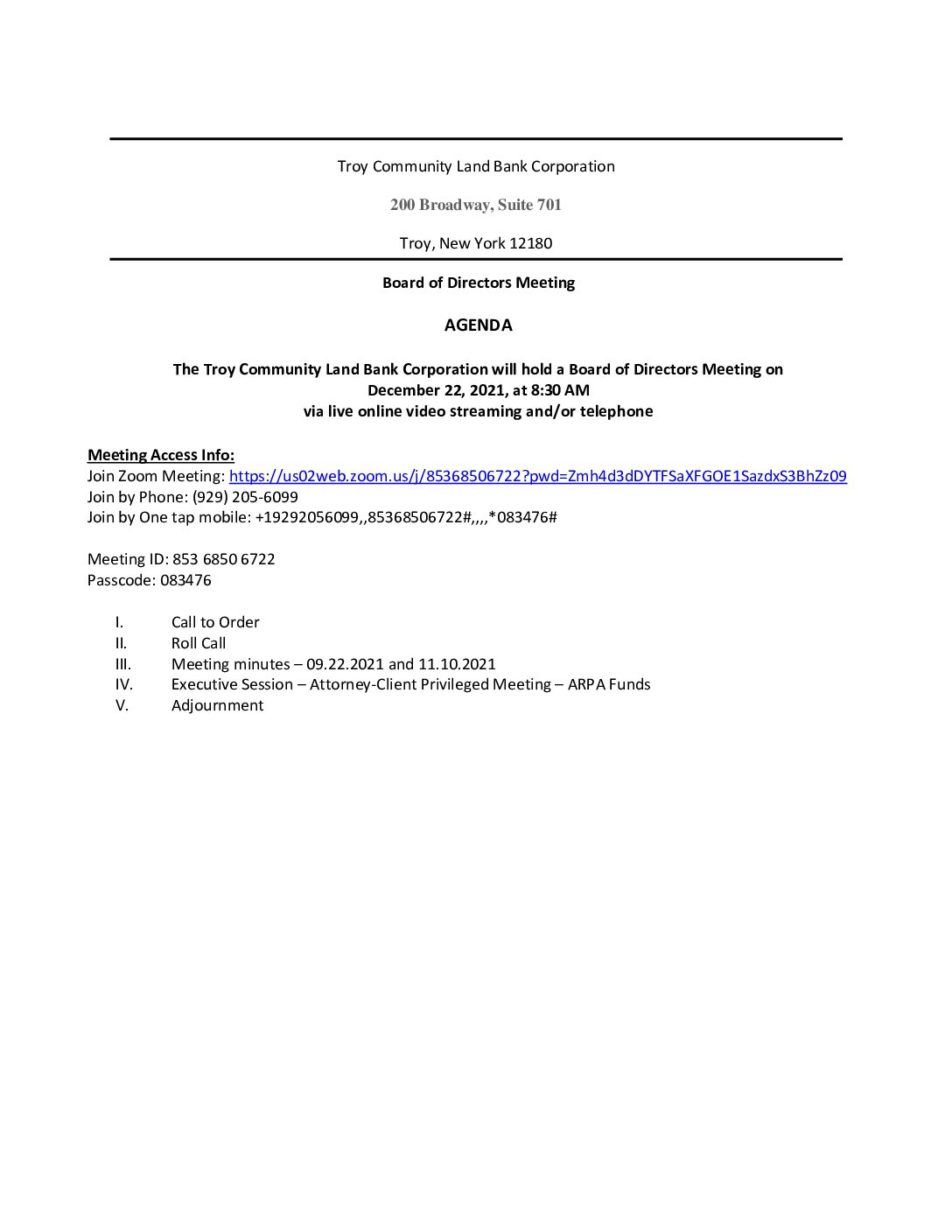 Troy Community Land Bank Corporation

200 Broadway, Suite 701

Troy, New York 12180

Board of Directors Meeting

AGENDA

The Troy Community Land Bank Corporation will hold a Board of Directors Meeting on December 22, 2021, at 8:30 AM via live online video streaming and/or telephone

Meeting Access Info:
Join Zoom Meeting: https://us02web.zoom.us/j/85368506722?pwd=Zmh4d3dDYTFSaXFGOE1SazdxS3BhZz09
Join by Phone: (929) 205-6099
Join by One tap mobile: +19292056099,,85368506722#,,,,*083476#

Meeting ID: 853 6850 6722
Passcode: 083476

I. Call to Order
II. Roll Call
III. Meeting minutes – 09.22.2021 and 11.10.2021
IV. Executive Session – Attorney-Client Privileged Meeting – ARPA Funds
V. Adjournment